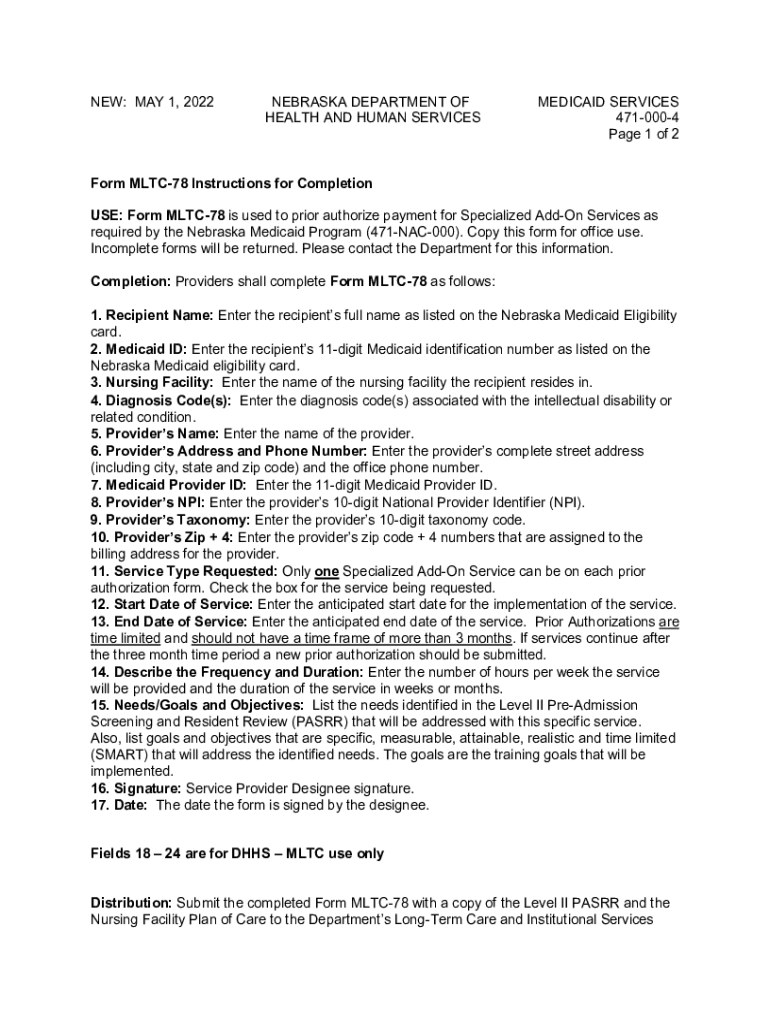 NEW: MAY 1, 2022

NEBRASKA DEPARTMENT OF HEALTH AND HUMAN SERVICES

MEDICAID SERVICES
471-000-4
Page 1 of 2

Form MLTC-78 Instructions for Completion

USE: Form MLTC-78 is used to prior authorize payment for Specialized Add-On Services as required by the Nebraska Medicaid Program (471-NAC-000). Copy this form for office use. Incomplete forms will be returned. Please contact the Department for this information.

Completion: Providers shall complete Form MLTC-78 as follows:

1. Recipient Name: Enter the recipient's full name as listed on the Nebraska Medicaid Eligibility card.
2. Medicaid ID: Enter the recipient's 11-digit Medicaid identification number as listed on the Nebraska Medicaid eligibility card.
3. Nursing Facility: Enter the name of the nursing facility the recipient resides in.
4. Diagnosis Code(s): Enter the diagnosis code(s) associated with the intellectual disability or related condition.
5. Provider's Name: Enter the name of the provider.
6. Provider's Address and Phone Number: Enter the provider's complete street address (including city, state and zip code) and the office phone number.
7. Medicaid Provider ID: Enter the 11-digit Medicaid Provider ID.
8. Provider's NPI: Enter the provider's 10-digit National Provider Identifier (NPI).
9. Provider's Taxonomy: Enter the provider's 10-digit taxonomy code.
10. Provider's Zip + 4: Enter the provider's zip code + 4 numbers that are assigned to the billing address for the provider.
11. Service Type Requested: Only one Specialized Add-On Service can be on each prior authorization form. Check the box for the service being requested.
12. Start Date of Service: Enter the anticipated start date for the implementation of the service.
13. End Date of Service: Enter the anticipated end date of the service. Prior Authorizations are time limited and should not have a time frame of more than 3 months. If services continue after the three month time period a new prior authorization should be submitted.
14. Describe the Frequency and Duration: Enter the number of hours per week the service will be provided and the duration of the service in weeks or months.
15. Needs/Goals and Objectives: List the needs identified in the Level II Pre-Admission Screening and Resident Review (PASRR) that will be addressed with this specific service. Also, list goals and objectives that are specific, measurable, attainable, realistic and time limited (SMART) that will address the identified needs. The goals are the training goals that will be implemented.
16. Signature: Service Provider Designee signature.
17. Date: The date the form is signed by the designee.

Fields 18 – 24 are for DHHS – MLTC use only

Distribution: Submit the completed Form MLTC-78 with a copy of the Level II PASRR and the Nursing Facility Plan of Care to the Department's Long-Term Care and Institutional Services